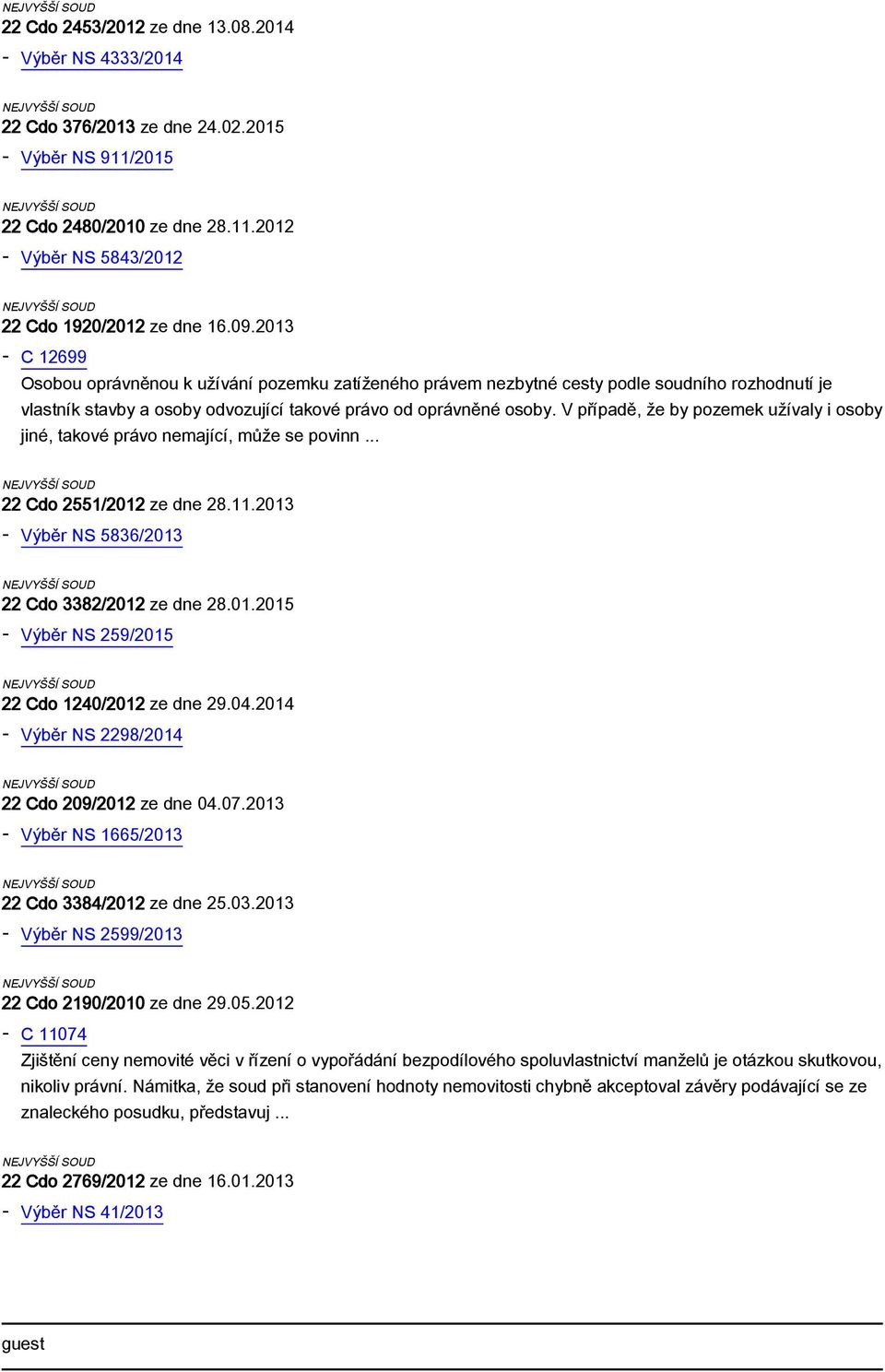 NEJVYŠŠÍ SOUD
22 Cdo 2453/2012 ze dne 13.08.2014
- Výběr NS 4333/2014

NEJVYŠŠÍ SOUD
22 Cdo 376/2013 ze dne 24.02.2015
- Výběr NS 911/2015

NEJVYŠŠÍ SOUD
22 Cdo 2480/2010 ze dne 28.11.2012
- Výběr NS 5843/2012

NEJVYŠŠÍ SOUD
22 Cdo 1920/2012 ze dne 16.09.2013
- C 12699
Osobou oprávněnou k užívání pozemku zatíženého právem nezbytné cesty podle soudního rozhodnutí je vlastník stavby a osoby odvozující takové právo od oprávněné osoby. V případě, že by pozemek užívaly i osoby jiné, takové právo nemající, může se povinn ...

NEJVYŠŠÍ SOUD
22 Cdo 2551/2012 ze dne 28.11.2013
- Výběr NS 5836/2013

NEJVYŠŠÍ SOUD
22 Cdo 3382/2012 ze dne 28.01.2015
- Výběr NS 259/2015

NEJVYŠŠÍ SOUD
22 Cdo 1240/2012 ze dne 29.04.2014
- Výběr NS 2298/2014

NEJVYŠŠÍ SOUD
22 Cdo 209/2012 ze dne 04.07.2013
- Výběr NS 1665/2013

NEJVYŠŠÍ SOUD
22 Cdo 3384/2012 ze dne 25.03.2013
- Výběr NS 2599/2013

NEJVYŠŠÍ SOUD
22 Cdo 2190/2010 ze dne 29.05.2012
- C 11074
Zjištění ceny nemovité věci v řízení o vypořádání bezpodílového spoluvlastnictví manželů je otázkou skutkovou, nikoliv právní. Námitka, že soud při stanovení hodnoty nemovitosti chybně akceptoval závěry podávající se ze znaleckého posudku, představuj ...

NEJVYŠŠÍ SOUD
22 Cdo 2769/2012 ze dne 16.01.2013
- Výběr NS 41/2013

guest